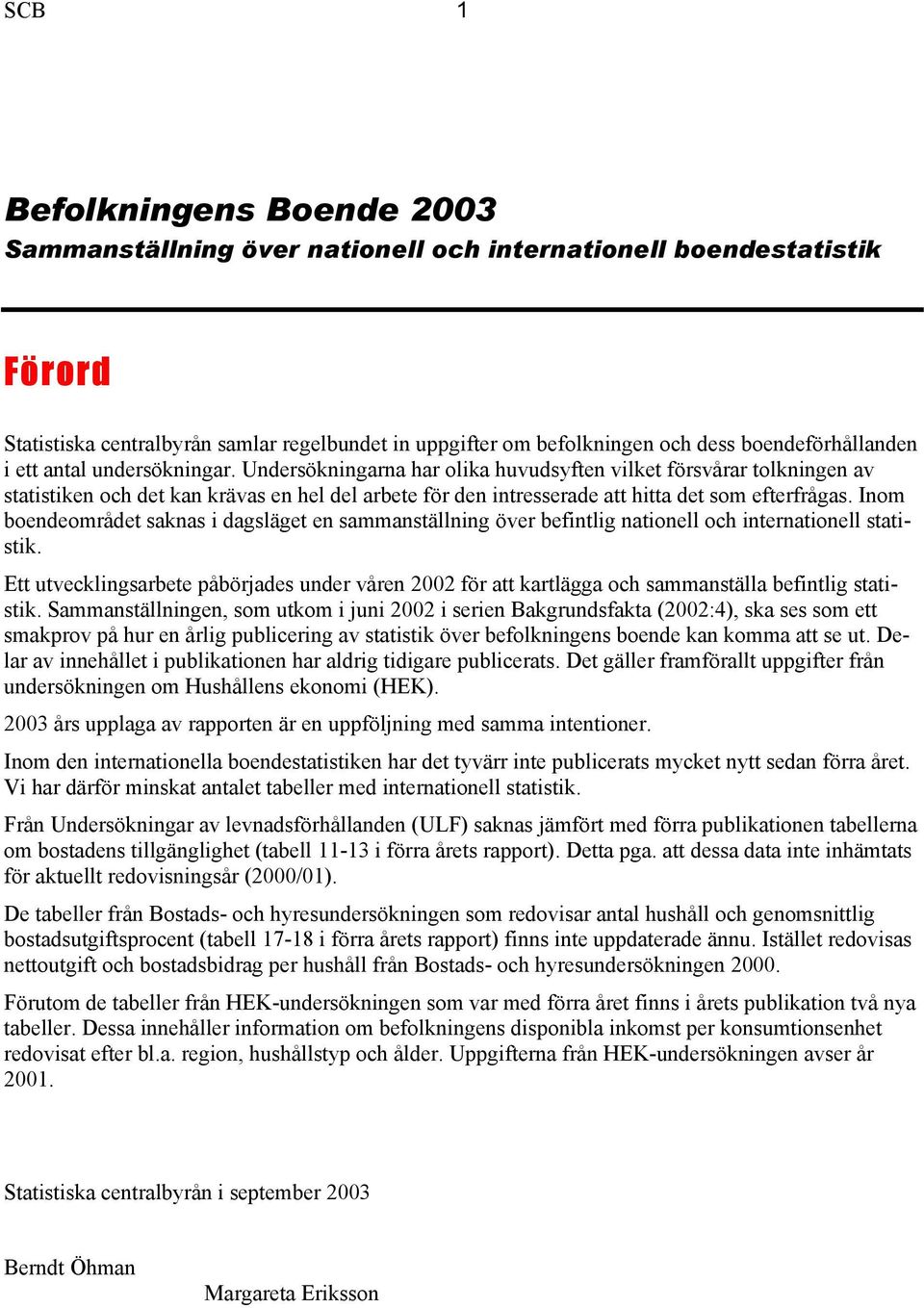 SCB 1

Befolkningens Boende 2003
Sammanställning över nationell och internationell boendestatistik

Förord

Statistiska centralbyrån samlar regelbundet in uppgifter om befolkningen och dess boendeförhållanden i ett antal undersökningar. Undersökningarna har olika huvudsyften vilket försvårar tolkningen av statistiken och det kan krävas en hel del arbete för den intresserade att hitta det som efterfrågas. Inom boendeområdet saknas i dagsläget en sammanställning över befintlig nationell och internationell statistik.

Ett utvecklingsarbete påbörjades under våren 2002 för att kartlägga och sammanställa befintlig statistik. Sammanställningen, som utkom i juni 2002 i serien Bakgrundsfakta (2002:4), ska ses som ett smakprov på hur en årlig publicering av statistik över befolkningens boende kan komma att se ut. Delar av innehållet i publikationen har aldrig tidigare publicerats. Det gäller framförallt uppgifter från undersökningen om Hushållens ekonomi (HEK).

2003 års upplaga av rapporten är en uppföljning med samma intentioner.

Inom den internationella boendestatistiken har det tyvärr inte publicerats mycket nytt sedan förra året. Vi har därför minskat antalet tabeller med internationell statistik.

Från Undersökningar av levnadsförhållanden (ULF) saknas jämfört med förra publikationen tabellerna om bostadens tillgänglighet (tabell 11-13 i förra årets rapport). Detta pga. att dessa data inte inhämtats för aktuellt redovisningsår (2000/01).

De tabeller från Bostads- och hyresundersökningen som redovisar antal hushåll och genomsnittlig bostadsutgiftsprocent (tabell 17-18 i förra årets rapport) finns inte uppdaterade ännu. Istället redovisas nettoutgift och bostadsbidrag per hushåll från Bostads- och hyresundersökningen 2000.

Förutom de tabeller från HEK-undersökningen som var med förra året finns i årets publikation två nya tabeller. Dessa innehåller information om befolkningens disponibla inkomst per konsumtionsenhet redovisat efter bl.a. region, hushållstyp och ålder. Uppgifterna från HEK-undersökningen avser år 2001.

Statistiska centralbyrån i september 2003

Berndt Öhman

Margareta Eriksson